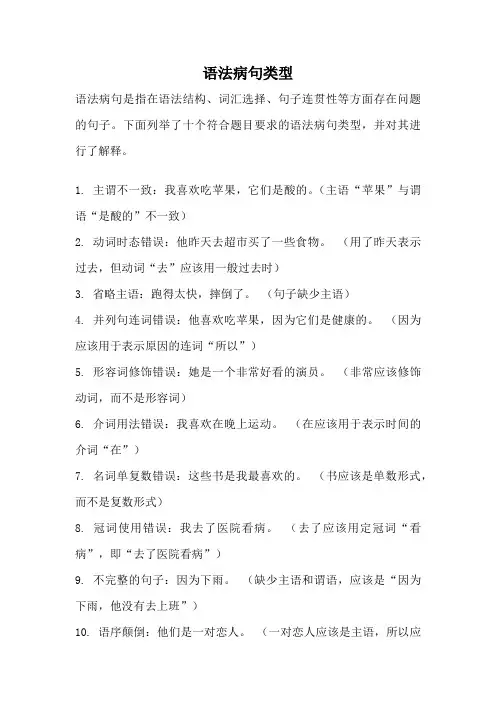 语法病句类型

语法病句是指在语法结构、词汇选择、句子连贯性等方面存在问题的句子。下面列举了十个符合题目要求的语法病句类型，并对其进行了解释。

1. 主谓不一致：我喜欢吃苹果，它们是酸的。（主语“苹果”与谓语“是酸的”不一致）

2. 动词时态错误：他昨天去超市买了一些食物。（用了昨天表示过去，但动词“去”应该用一般过去时）

3. 省略主语：跑得太快，摔倒了。（句子缺少主语）

4. 并列句连词错误：他喜欢吃苹果，因为它们是健康的。（因为应该用于表示原因的连词“所以”）

5. 形容词修饰错误：她是一个非常好看的演员。（非常应该修饰动词，而不是形容词）

6. 介词用法错误：我喜欢在晚上运动。（在应该用于表示时间的介词“在”）

7. 名词单复数错误：这些书是我最喜欢的。（书应该是单数形式，而不是复数形式）

8. 冠词使用错误：我去了医院看病。（去了应该用定冠词“看病”，即“去了医院看病”）

9. 不完整的句子：因为下雨。（缺少主语和谓语，应该是“因为下雨，他没有去上班”）

10. 语序颠倒：他们是一对恋人。（一对恋人应该是主语，所以应